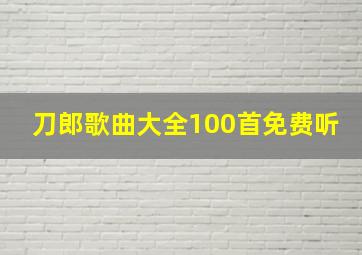 刀郎歌曲大全100首免费听